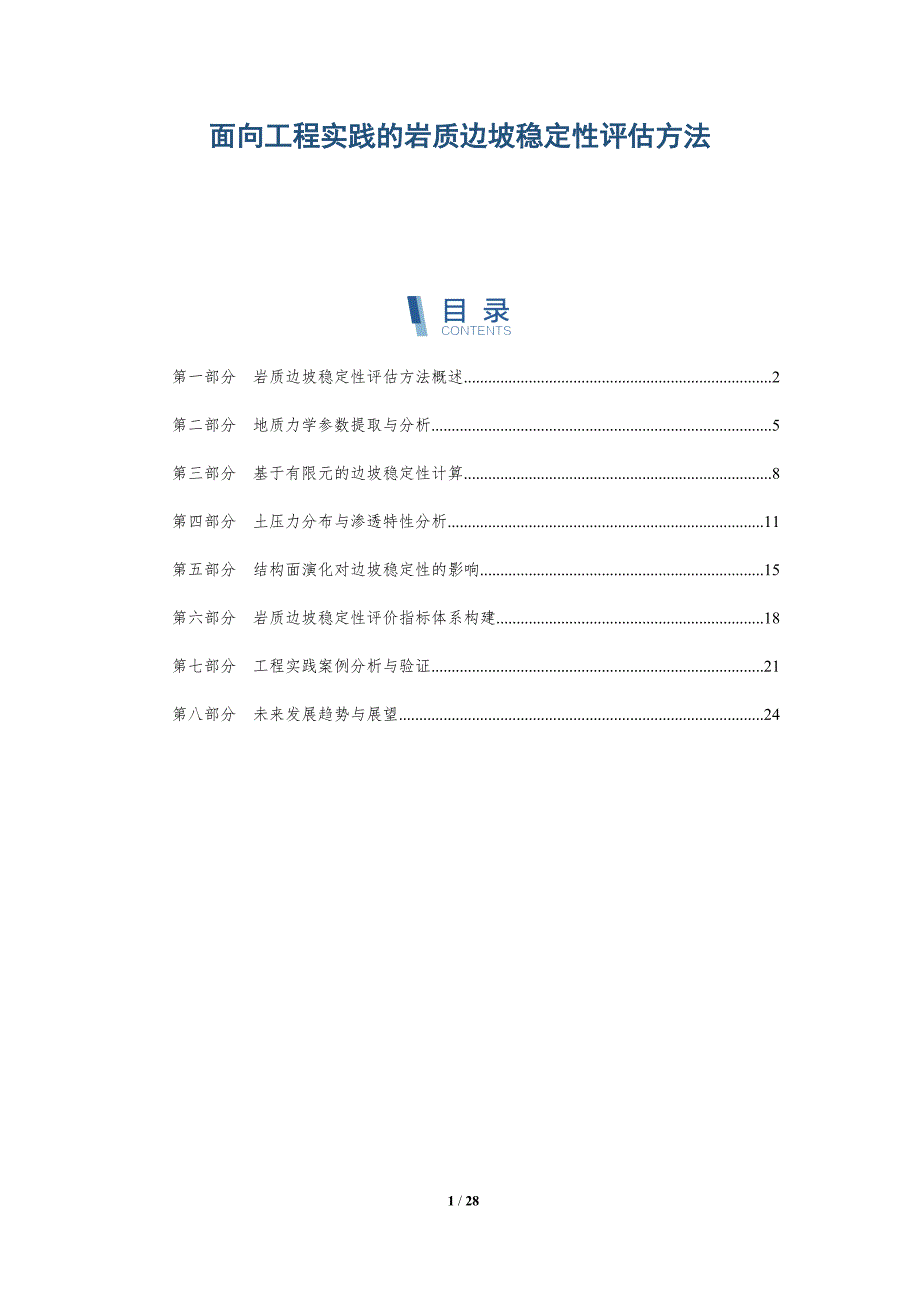 面向工程实践的岩质边坡稳定性评估方法

目录
CONTENTS

第一部分 岩质边坡稳定性评估方法概述 2

第二部分 地质力学参数提取与分析 5

第三部分 基于有限元的边坡稳定性计算 8

第四部分 土压力分布与渗透特性分析 11

第五部分 结构面演化对边坡稳定性的影响 15

第六部分 岩质边坡稳定性评价指标体系构建 18

第七部分 工程实践案例分析与验证 21

第八部分 未来发展趋势与展望 24

1 / 28